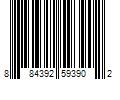 8 84392 59390 2